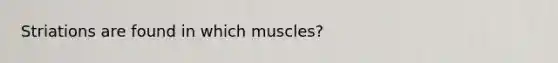 Striations are found in which muscles?